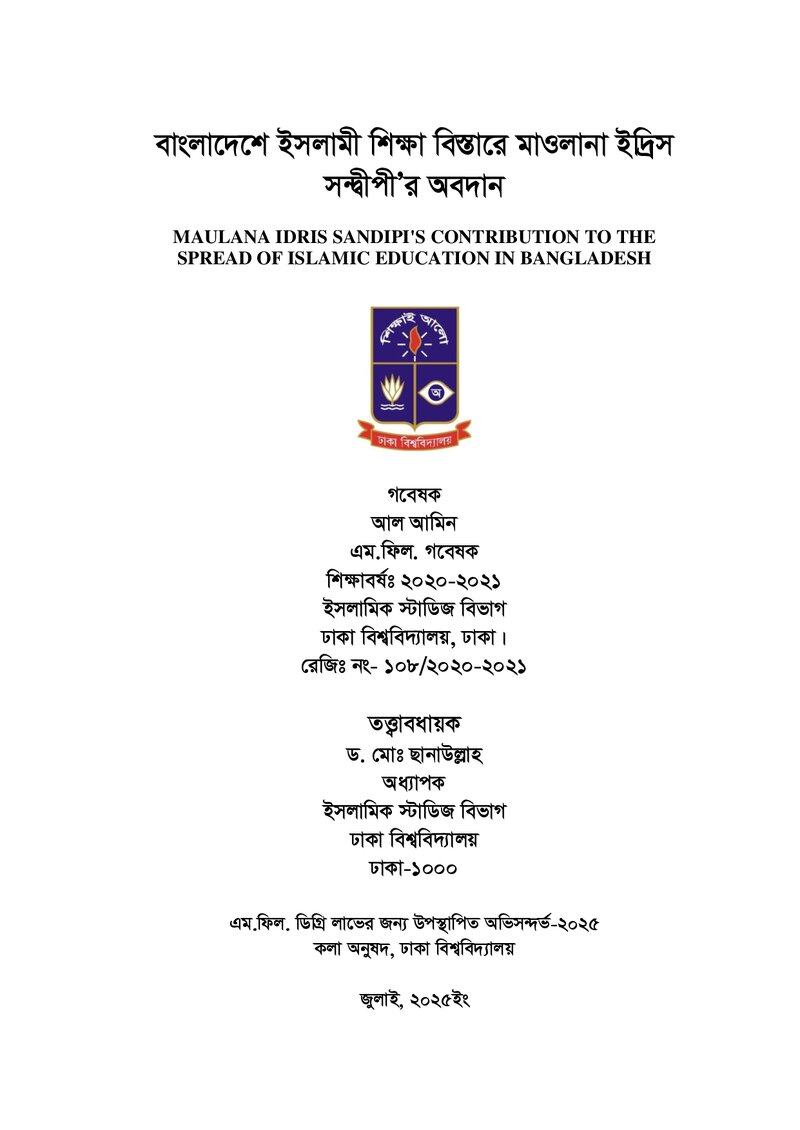 বাংলাদেশে ইসলামী শিক্ষা বিস্তারে মাওলানা ইদ্রিস সন্দ্বীপী'র অবদান

MAULANA IDRIS SANDIPI'S CONTRIBUTION TO THE SPREAD OF ISLAMIC EDUCATION IN BANGLADESH

শিক্ষাই আলো

অ

ঢাকা বিশ্ববিদ্যালয়

গবেষক
আল আমিন
এম.ফিল. গবেষক
শিক্ষাবর্ষঃ ২০২০-২০২১
ইসলামিক স্টাডিজ বিভাগ
ঢাকা বিশ্ববিদ্যালয়, ঢাকা।
রেজিঃ নং- ১০৮/২০২০-২০২১

তত্ত্বাবধায়ক
ড. মোঃ ছানাউল্লাহ
অধ্যাপক
ইসলামিক স্টাডিজ বিভাগ
ঢাকা বিশ্ববিদ্যালয়
ঢাকা-১০০০

এম.ফিল. ডিগ্রি লাভের জন্য উপস্থাপিত অভিসন্দর্ভ-২০২৫
কলা অনুষদ, ঢাকা বিশ্ববিদ্যালয়

জুলাই, ২০২৫ইং